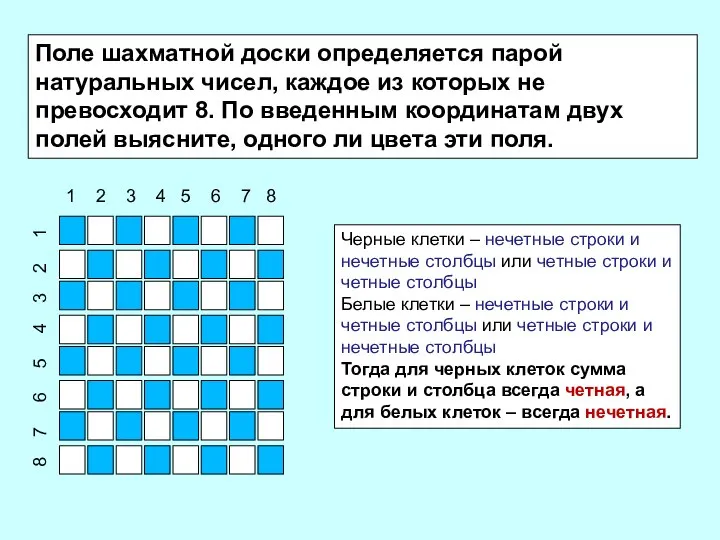 Поле шахматной доски определяется парой натуральных чисел, каждое из которых не превосходит 8. По введенным координатам двух полей выясните, одного ли цвета эти поля.

1 2 3 4 5 6 7 8

1
2
3
4
5
6
7
8

Черные клетки – нечетные строки и нечетные столбцы или четные строки и четные столбцы
Белые клетки – нечетные строки и четные столбцы или четные строки и нечетные столбцы
Тогда для черных клеток сумма строки и столбца всегда четная, а для белых клеток – всегда нечетная.